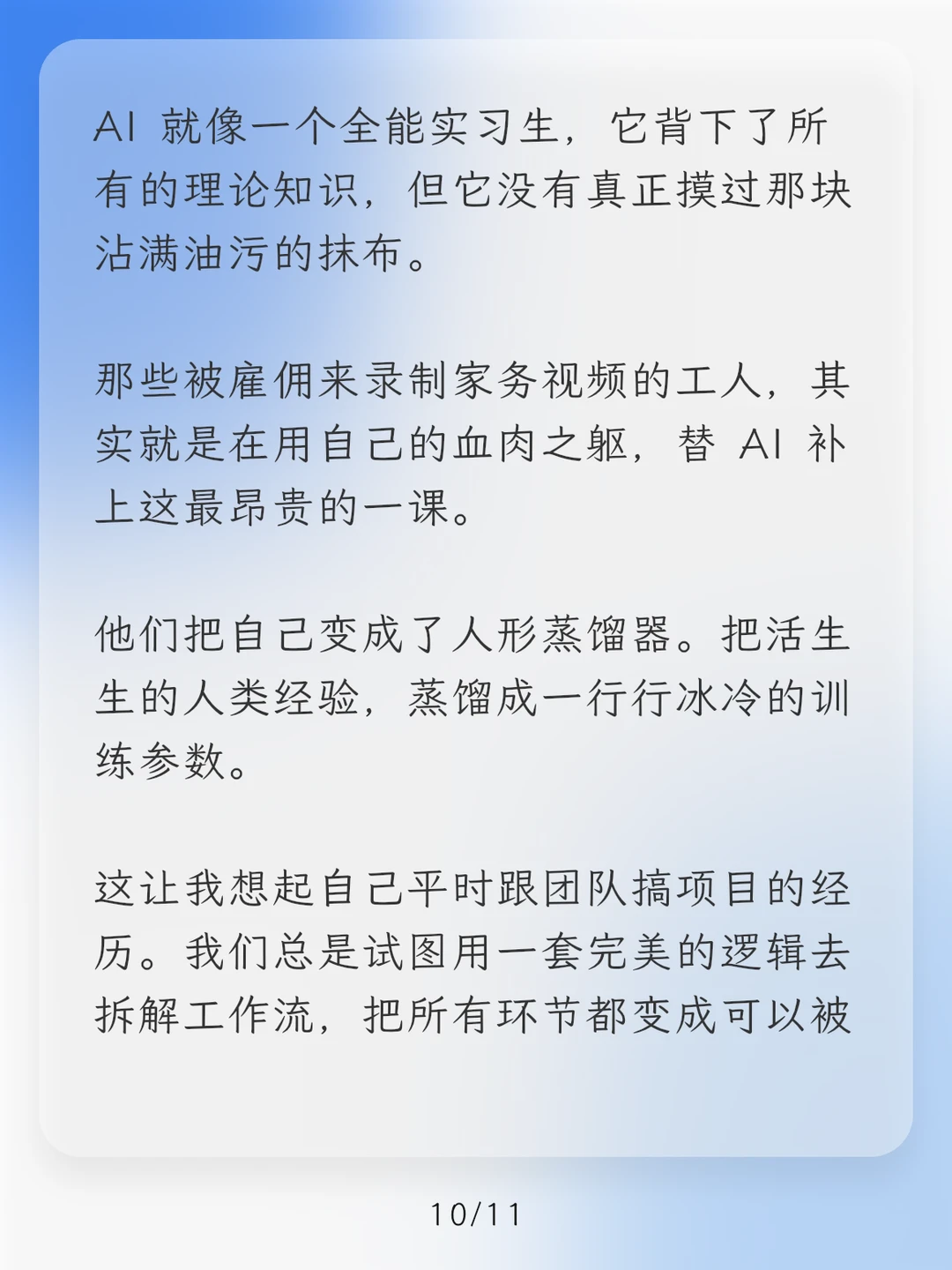 AI 就像一个全能实习生，它背下了所有的理论知识，但它没有真正摸过那块沾满油污的抹布。

那些被雇佣来录制家务视频的工人，其实就是在用自己的血肉之躯，替 AI 补上这最昂贵的一课。

他们把自己变成了人形蒸馏器。把活生生的人类经验，蒸馏成一行行冰冷的训练参数。

这让我想起自己平时跟团队搞项目的经历。我们总是试图用一套完美的逻辑去拆解工作流，把所有环节都变成可以被

10/11